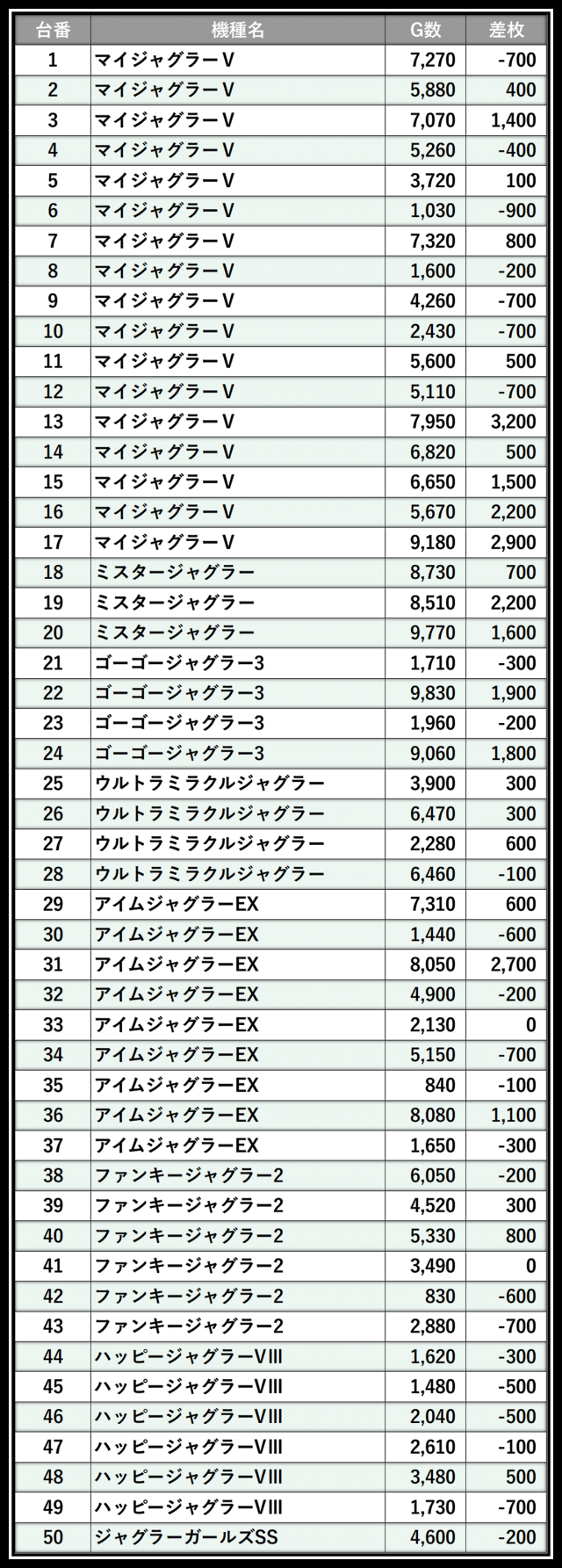 | 台番 | 機種名 | G数 | 差枚 |
|---|---|---|---|
| 1 | マイジャグラーV | 7,270 | -700 |
| 2 | マイジャグラーV | 5,880 | 400 |
| 3 | マイジャグラーV | 7,070 | 1,400 |
| 4 | マイジャグラーV | 5,260 | -400 |
| 5 | マイジャグラーV | 3,720 | 100 |
| 6 | マイジャグラーV | 1,030 | -900 |
| 7 | マイジャグラーV | 7,320 | 800 |
| 8 | マイジャグラーV | 1,600 | -200 |
| 9 | マイジャグラーV | 4,260 | -700 |
| 10 | マイジャグラーV | 2,430 | -700 |
| 11 | マイジャグラーV | 5,600 | 500 |
| 12 | マイジャグラーV | 5,110 | -700 |
| 13 | マイジャグラーV | 7,950 | 3,200 |
| 14 | マイジャグラーV | 6,820 | 500 |
| 15 | マイジャグラーV | 6,650 | 1,500 |
| 16 | マイジャグラーV | 5,670 | 2,200 |
| 17 | マイジャグラーV | 9,180 | 2,900 |
| 18 | ミスタージャグラー | 8,730 | 700 |
| 19 | ミスタージャグラー | 8,510 | 2,200 |
| 20 | ミスタージャグラー | 9,770 | 1,600 |
| 21 | ゴーゴージャグラー3 | 1,710 | -300 |
| 22 | ゴーゴージャグラー3 | 9,830 | 1,900 |
| 23 | ゴーゴージャグラー3 | 1,960 | -200 |
| 24 | ゴーゴージャグラー3 | 9,060 | 1,800 |
| 25 | ウルトラミラクルジャグラー | 3,900 | 300 |
| 26 | ウルトラミラクルジャグラー | 6,470 | 300 |
| 27 | ウルトラミラクルジャグラー | 2,280 | 600 |
| 28 | ウルトラミラクルジャグラー | 6,460 | -100 |
| 29 | アイムジャグラーEX | 7,310 | 600 |
| 30 | アイムジャグラーEX | 1,440 | -600 |
| 31 | アイムジャグラーEX | 8,050 | 2,700 |
| 32 | アイムジャグラーEX | 4,900 | -200 |
| 33 | アイムジャグラーEX | 2,130 | 0 |
| 34 | アイムジャグラーEX | 5,150 | -700 |
| 35 | アイムジャグラーEX | 840 | -100 |
| 36 | アイムジャグラーEX | 8,080 | 1,100 |
| 37 | アイムジャグラーEX | 1,650 | -300 |
| 38 | ファンキージャグラー2 | 6,050 | -200 |
| 39 | ファンキージャグラー2 | 4,520 | 300 |
| 40 | ファンキージャグラー2 | 5,330 | 800 |
| 41 | ファンキージャグラー2 | 3,490 | 0 |
| 42 | ファンキージャグラー2 | 830 | -600 |
| 43 | ファンキージャグラー2 | 2,880 | -700 |
| 44 | ハッピージャグラーVIII | 1,620 | -300 |
| 45 | ハッピージャグラーVIII | 1,480 | -500 |
| 46 | ハッピージャグラーVIII | 2,040 | -500 |
| 47 | ハッピージャグラーVIII | 2,610 | -100 |
| 48 | ハッピージャグラーVIII | 3,480 | 500 |
| 49 | ハッピージャグラーVIII | 1,730 | -700 |
| 50 | ジャグラーガールズSS | 4,600 | -200 |